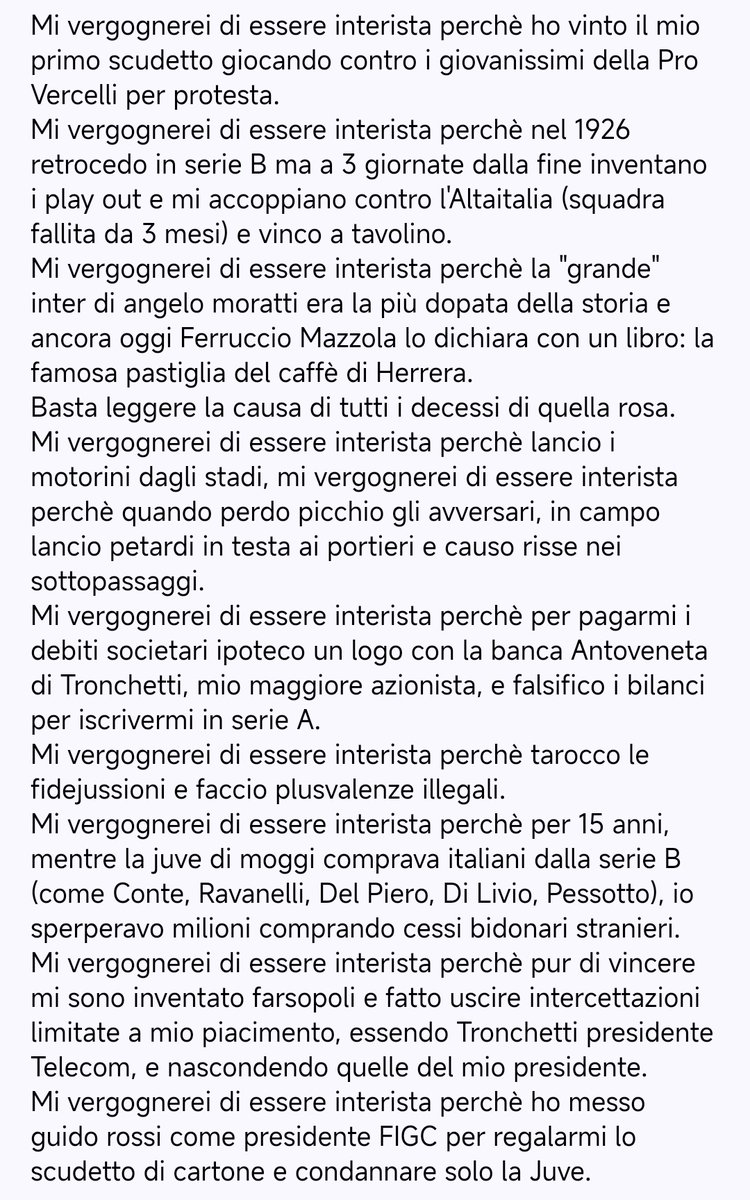 Mi vergognerei di essere interista perchè ho vinto il mio primo scudetto giocando contro i giovanissimi della Pro Vercelli per protesta.
Mi vergognerei di essere interista perchè nel 1926 retrocedo in serie B ma a 3 giornate dalla fine inventano i play out e mi accoppiano contro l'Altaitalia (squadra fallita da 3 mesi) e vinco a tavolino.
Mi vergognerei di essere interista perchè la "grande" inter di angelo moratti era la più dopata della storia e ancora oggi Ferruccio Mazzola lo dichiara con un libro: la famosa pastiglia del caffè di Herrera.
Basta leggere la causa di tutti i decessi di quella rosa.
Mi vergognerei di essere interista perchè lancio i motorini dagli stadi, mi vergognerei di essere interista perchè quando perdo picchio gli avversari, in campo lancio petardi in testa ai portieri e causo risse nei sottopassaggi.
Mi vergognerei di essere interista perchè per pagarmi i debiti societari ipoteco un logo con la banca Antoveneta di Tronchetti, mio maggiore azionista, e falsifico i bilanci per iscrivermi in serie A.
Mi vergognerei di essere interista perchè tarocco le fidejussioni e faccio plusvalenze illegali.
Mi vergognerei di essere interista perchè per 15 anni, mentre la juve di moggi comprava italiani dalla serie B (come Conte, Ravanelli, Del Piero, Di Livio, Pessotto), io sperperavo milioni comprando cessi bidonari stranieri.
Mi vergognerei di essere interista perchè pur di vincere mi sono inventato farsopoli e fatto uscire intercettazioni limitate a mio piacimento, essendo Tronchetti presidente Telecom, e nascondendo quelle del mio presidente.
Mi vergognerei di essere interista perchè ho messo guido rossi come presidente FIGC per regalarmi lo scudetto di cartone e condannare solo la Juve.